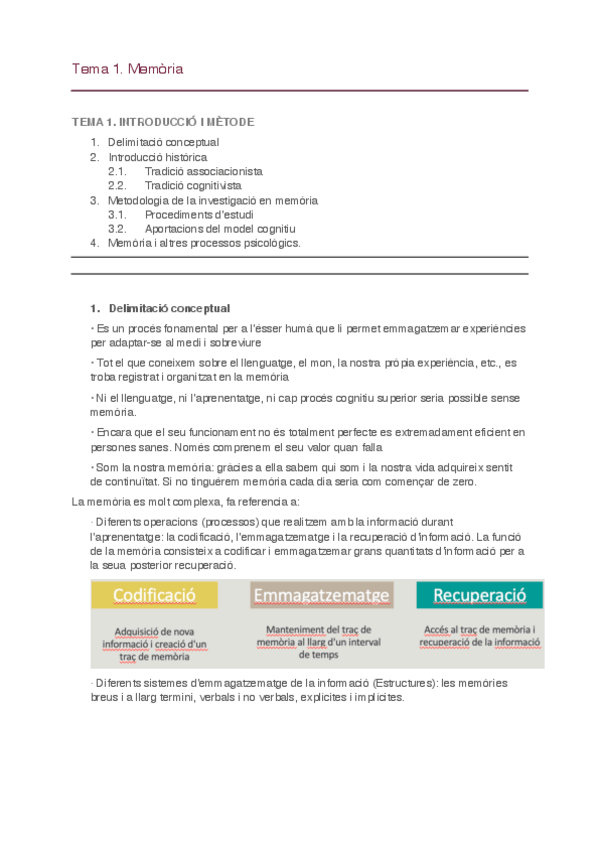 Tema 1. Memòria

TEMA 1. INTRODUCCIÓ I MÈTODE

1. Delimitació conceptual
2. Introducció històrica
2.1. Tradició associacionista
2.2. Tradició cognitivista
3. Metodologia de la investigació en memòria
3.1. Procediments d'estudi
3.2. Aportacions del model cognitiu
4. Memòria i altres processos psicològics.

1. Delimitació conceptual

· Es un procés fonamental per a l'ésser humà que li permet emmagatzemar experiències per adaptar-se al medi i sobreviure

· Tot el que coneixem sobre el llenguatge, el mon, la nostra pròpia experiència, etc., es troba registrat i organitzat en la memòria

· Ni el llenguatge, ni l'aprenentatge, ni cap procés cognitiu superior seria possible sense memòria.

· Encara que el seu funcionament no és totalment perfecte es extremadament eficient en persones sanes. Només comprenem el seu valor quan falla

· Som la nostra memòria: gràcies a ella sabem qui som i la nostra vida adquireix sentit de continuïtat. Si no tinguérem memòria cada dia seria com començar de zero.

La memòria es molt complexa, fa referencia a:

· Diferents operacions (processos) que realitzem amb la informació durant l'aprenentatge: la codificació, l'emmagatzematge i la recuperació d'informació. La funció de la memòria consisteix a codificar i emmagatzemar grans quantitats d'informació per a la seua posterior recuperació.

Codificació
Adquisició de nova informació i creació d'un traç de memòria

Emmagatzematge
Manteniment del traç de memòria al llarg d'un interval de temps

Recuperació
Accés al traç de memòria i recuperació de la informació

· Diferents sistemes d'emmagatzematge de la informació (Estructures): les memòries breus i a llarg termini, verbals i no verbals, explícites i implícites.